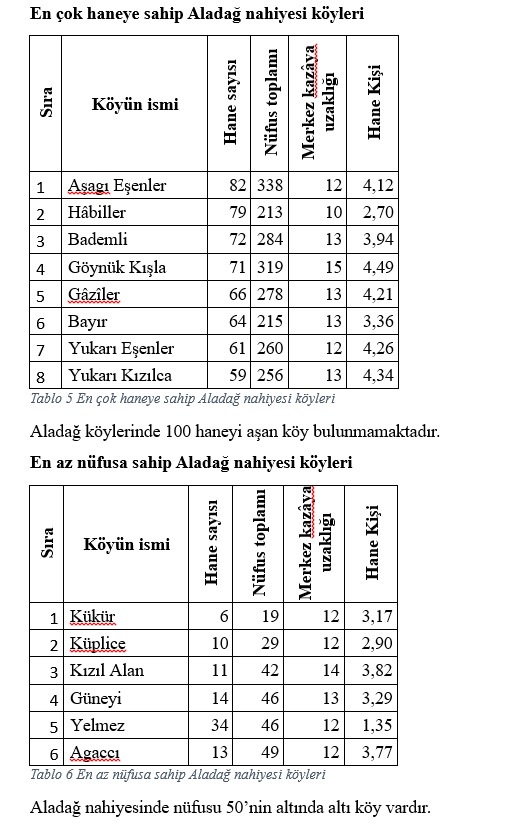 **En çok haneye sahip Aladağ nahiyesi köyleri**

| Sıra | Köyün ismi | Hane sayısı | Nüfus toplamı | Merkez kazâya uzaklığı | Hane Kişi |
|---|---|---|---|---|---|
| 1 | Aşagı Eşenler | 82 | 338 | 12 | 4,12 |
| 2 | Hâbiller | 79 | 213 | 10 | 2,70 |
| 3 | Bademli | 72 | 284 | 13 | 3,94 |
| 4 | Göynük Kışla | 71 | 319 | 15 | 4,49 |
| 5 | Gâzîler | 66 | 278 | 13 | 4,21 |
| 6 | Bayır | 64 | 215 | 13 | 3,36 |
| 7 | Yukarı Eşenler | 61 | 260 | 12 | 4,26 |
| 8 | Yukarı Kızılca | 59 | 256 | 13 | 4,34 |

Tablo 5 En çok haneye sahip Aladağ nahiyesi köyleri

Aladağ köylerinde 100 haneyi aşan köy bulunmamaktadır.

**En az nüfusa sahip Aladağ nahiyesi köyleri**

| Sıra | Köyün ismi | Hane sayısı | Nüfus toplamı | Merkez kazâya uzaklığı | Hane Kişi |
|---|---|---|---|---|---|
| 1 | Kükür | 6 | 19 | 12 | 3,17 |
| 2 | Küplice | 10 | 29 | 12 | 2,90 |
| 3 | Kızıl Alan | 11 | 42 | 14 | 3,82 |
| 4 | Güneyi | 14 | 46 | 13 | 3,29 |
| 5 | Yelmez | 34 | 46 | 12 | 1,35 |
| 6 | Agaccı | 13 | 49 | 12 | 3,77 |

Tablo 6 En az nüfusa sahip Aladağ nahiyesi köyleri

Aladağ nahiyesinde nüfusu 50'nin altında altı köy vardır.